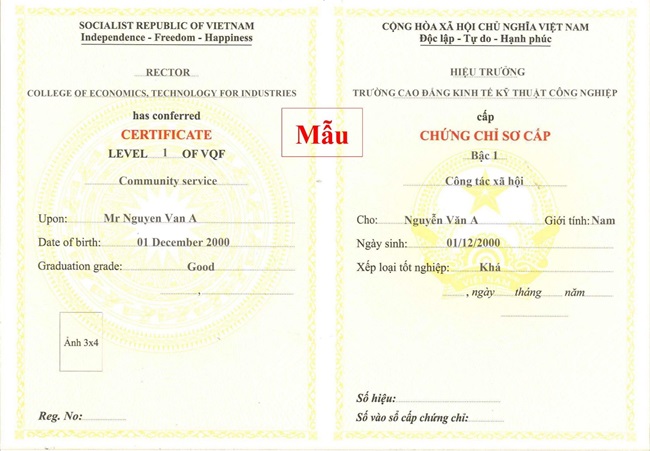 SOCIALIST REPUBLIC OF VIETNAM
Independence - Freedom - Happiness

RECTOR

COLLEGE OF ECONOMICS, TECHNOLOGY FOR INDUSTRIES

has conferred

CERTIFICATE

LEVEL 1 OF VQF

Community service

Upon: Mr Nguyen Van A

Date of birth: 01 December 2000

Graduation grade: Good

,

Ảnh 3x4

Reg. No:

Mẫu

CỘNG HÒA XÃ HỘI CHỦ NGHĨA VIỆT NAM
Độc lập - Tự do - Hạnh phúc

HIỆU TRƯỞNG

TRƯỜNG CAO ĐẲNG KINH TẾ KỸ THUẬT CÔNG NGHIỆP

cấp

CHỨNG CHỈ SƠ CẤP

Bậc 1

Công tác xã hội

Cho: Nguyễn Văn A Giới tính: Nam

Ngày sinh: 01/12/2000

Xếp loại tốt nghiệp: Khá

, ngày tháng năm

Số hiệu:

Số vào sổ cấp chứng chỉ: